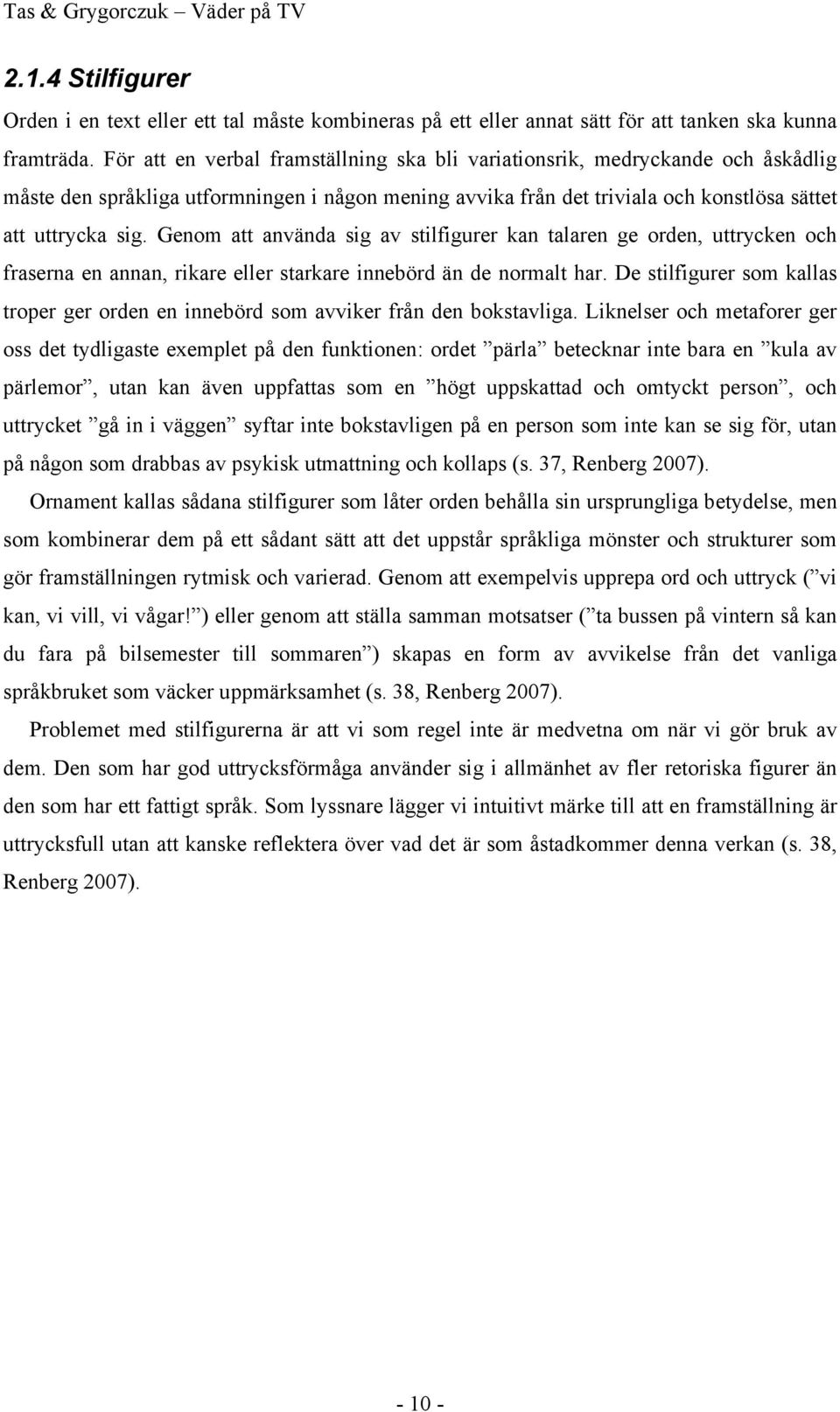 Tas & Grygorczuk – Väder på TV

2.1.4 Stilfigurer

Orden i en text eller ett tal måste kombineras på ett eller annat sätt för att tanken ska kunna framträda. För att en verbal framställning ska bli variationsrik, medryckande och åskådlig måste den språkliga utformningen i någon mening avvika från det triviala och konstlösa sättet att uttrycka sig. Genom att använda sig av stilfigurer kan talaren ge orden, uttrycken och fraserna en annan, rikare eller starkare innebörd än de normalt har. De stilfigurer som kallas troper ger orden en innebörd som avviker från den bokstavliga. Liknelser och metaforer ger oss det tydligaste exemplet på den funktionen: ordet ”pärla” betecknar inte bara en ”kula av pärlemor”, utan kan även uppfattas som en ”högt uppskattad och omtyckt person”, och uttrycket ”gå in i väggen” syftar inte bokstavligen på en person som inte kan se sig för, utan på någon som drabbas av psykisk utmattning och kollaps (s. 37, Renberg 2007).

Ornament kallas sådana stilfigurer som låter orden behålla sin ursprungliga betydelse, men som kombinerar dem på ett sådant sätt att det uppstår språkliga mönster och strukturer som gör framställningen rytmisk och varierad. Genom att exempelvis upprepa ord och uttryck (”vi kan, vi vill, vi vågar!”) eller genom att ställa samman motsatser (”ta bussen på vintern så kan du fara på bilsemester till sommaren”) skapas en form av avvikelse från det vanliga språkbruket som väcker uppmärksamhet (s. 38, Renberg 2007).

Problemet med stilfigurerna är att vi som regel inte är medvetna om när vi gör bruk av dem. Den som har god uttrycksförmåga använder sig i allmänhet av fler retoriska figurer än den som har ett fattigt språk. Som lyssnare lägger vi intuitivt märke till att en framställning är uttrycksfull utan att kanske reflektera över vad det är som åstadkommer denna verkan (s. 38, Renberg 2007).

- 10 -